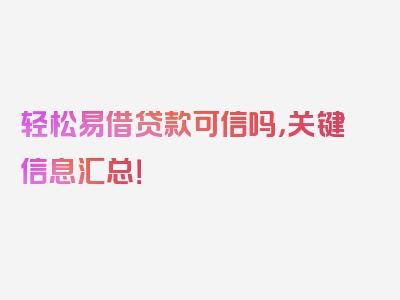 轻松易借贷款可信吗,关键信息汇总!